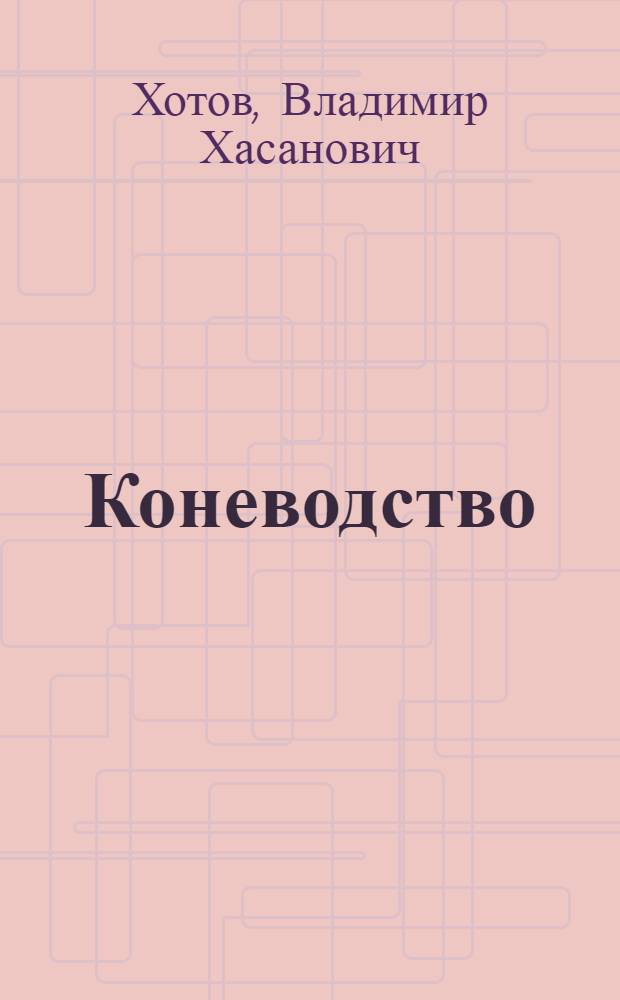 Хотов, Владимир Хасанович

Коневодство